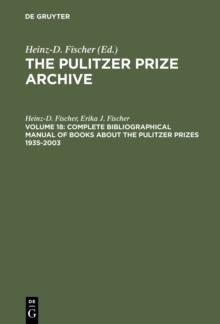 DE GRUYTER

Heinz-D. Fischer (Ed.)
THE PULITZER PRIZE ARCHIVE

Heinz-D. Fischer, Erika J. Fischer
VOLUME 18: COMPLETE BIBLIOGRAPHICAL MANUAL OF BOOKS ABOUT THE PULITZER PRIZES 1935-2003

DE
G